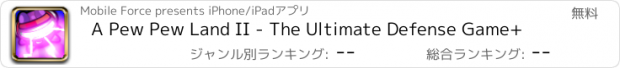 Mobile Force presents iPhone/iPadアプリ

無料

A Pew Pew Land II - The Ultimate Defense Game+

ジャンル別ランキング: --

総合ランキング: --